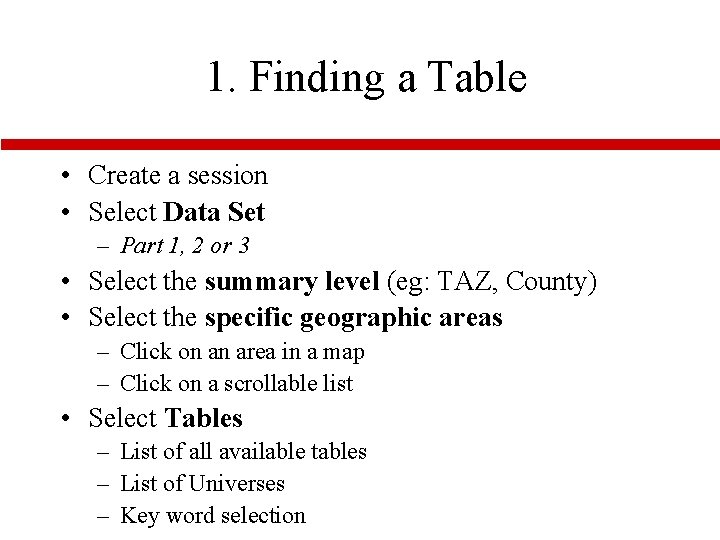 1. Finding a Table

• Create a session
• Select Data Set
– Part 1, 2 or 3
• Select the summary level (eg: TAZ, County)
• Select the specific geographic areas
– Click on an area in a map
– Click on a scrollable list
• Select Tables
– List of all available tables
– List of Universes
– Key word selection